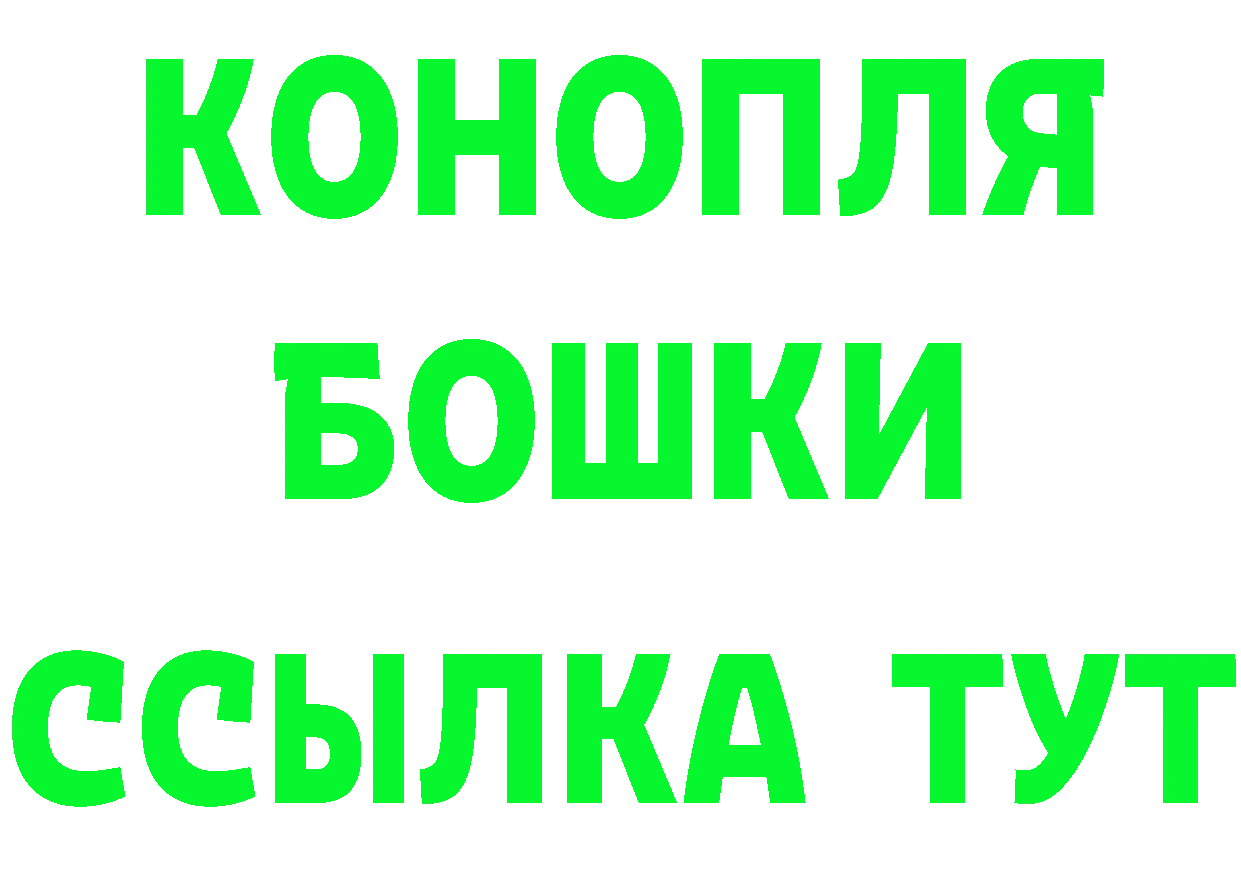 КОНОПЛЯ
БОШКИ
ССЫЛКА ТУТ